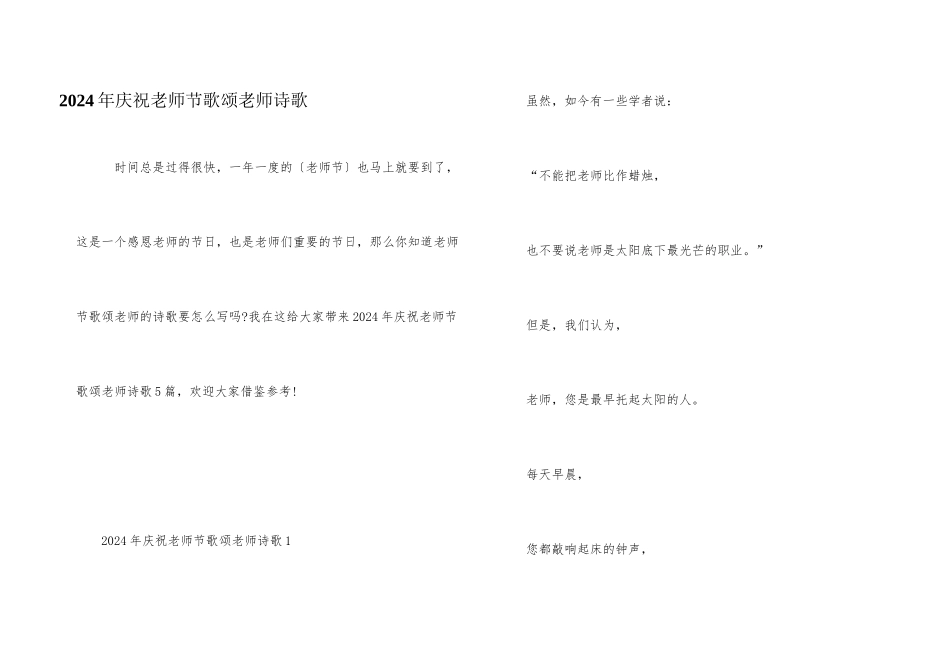 2024年庆祝老师节歌颂老师诗歌

时间总是过得很快，一年一度的〔老师节〕也马上就要到了，这是一个感恩老师的节日，也是老师们重要的节日，那么你知道老师节歌颂老师的诗歌要怎么写吗?我在这给大家带来2024年庆祝老师节歌颂老师诗歌5篇，欢迎大家借鉴参考!

2024年庆祝老师节歌颂老师诗歌1

虽然，如今有一些学者说：

“不能把老师比作蜡烛，

也不要说老师是太阳底下最光芒的职业。”

但是，我们认为，

老师，您是最早托起太阳的人。

每天早晨，

您都敲响起床的钟声，